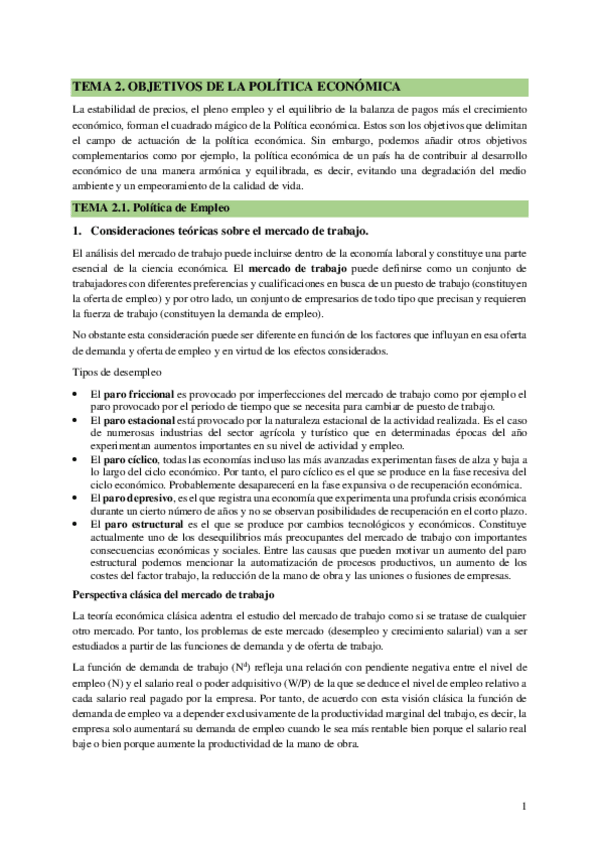 TEMA 2. OBJETIVOS DE LA POLÍTICA ECONÓMICA

La estabilidad de precios, el pleno empleo y el equilibrio de la balanza de pagos más el crecimiento económico, forman el cuadrado mágico de la Política económica. Estos son los objetivos que delimitan el campo de actuación de la política económica. Sin embargo, podemos añadir otros objetivos complementarios como por ejemplo, la política económica de un país ha de contribuir al desarrollo económico de una manera armónica y equilibrada, es decir, evitando una degradación del medio ambiente y un empeoramiento de la calidad de vida.

TEMA 2.1. Política de Empleo

1. Consideraciones teóricas sobre el mercado de trabajo.

El análisis del mercado de trabajo puede incluirse dentro de la economía laboral y constituye una parte esencial de la ciencia económica. El mercado de trabajo puede definirse como un conjunto de trabajadores con diferentes preferencias y cualificaciones en busca de un puesto de trabajo (constituyen la oferta de empleo) y por otro lado, un conjunto de empresarios de todo tipo que precisan y requieren la fuerza de trabajo (constituyen la demanda de empleo).

No obstante esta consideración puede ser diferente en función de los factores que influyan en esa oferta de demanda y oferta de empleo y en virtud de los efectos considerados.

Tipos de desempleo

• El paro friccional es provocado por imperfecciones del mercado de trabajo como por ejemplo el paro provocado por el periodo de tiempo que se necesita para cambiar de puesto de trabajo.
• El paro estacional está provocado por la naturaleza estacional de la actividad realizada. Es el caso de numerosas industrias del sector agrícola y turístico que en determinadas épocas del año experimentan aumentos importantes en su nivel de actividad y empleo.
• El paro cíclico, todas las economías incluso las más avanzadas experimentan fases de alza y baja a lo largo del ciclo económico. Por tanto, el paro cíclico es el que se produce en la fase recesiva del ciclo económico. Probablemente desaparecerá en la fase expansiva o de recuperación económica.
• El paro depresivo, es el que registra una economía que experimenta una profunda crisis económica durante un cierto número de años y no se observan posibilidades de recuperación en el corto plazo.
• El paro estructural es el que se produce por cambios tecnológicos y económicos. Constituye actualmente uno de los desequilibrios más preocupantes del mercado de trabajo con importantes consecuencias económicas y sociales. Entre las causas que pueden motivar un aumento del paro estructural podemos mencionar la automatización de procesos productivos, un aumento de los costes del factor trabajo, la reducción de la mano de obra y las uniones o fusiones de empresas.

Perspectiva clásica del mercado de trabajo

La teoría económica clásica adentra el estudio del mercado de trabajo como si se tratase de cualquier otro mercado. Por tanto, los problemas de este mercado (desempleo y crecimiento salarial) van a ser estudiados a partir de las funciones de demanda y de oferta de trabajo.

La función de demanda de trabajo ($N^d$) refleja una relación con pendiente negativa entre el nivel de empleo (N) y el salario real o poder adquisitivo (W/P) de la que se deduce el nivel de empleo relativo a cada salario real pagado por la empresa. Por tanto, de acuerdo con esta visión clásica la función de demanda de empleo va a depender exclusivamente de la productividad marginal del trabajo, es decir, la empresa solo aumentará su demanda de empleo cuando le sea más rentable bien porque el salario real baje o bien porque aumente la productividad de la mano de obra.

1